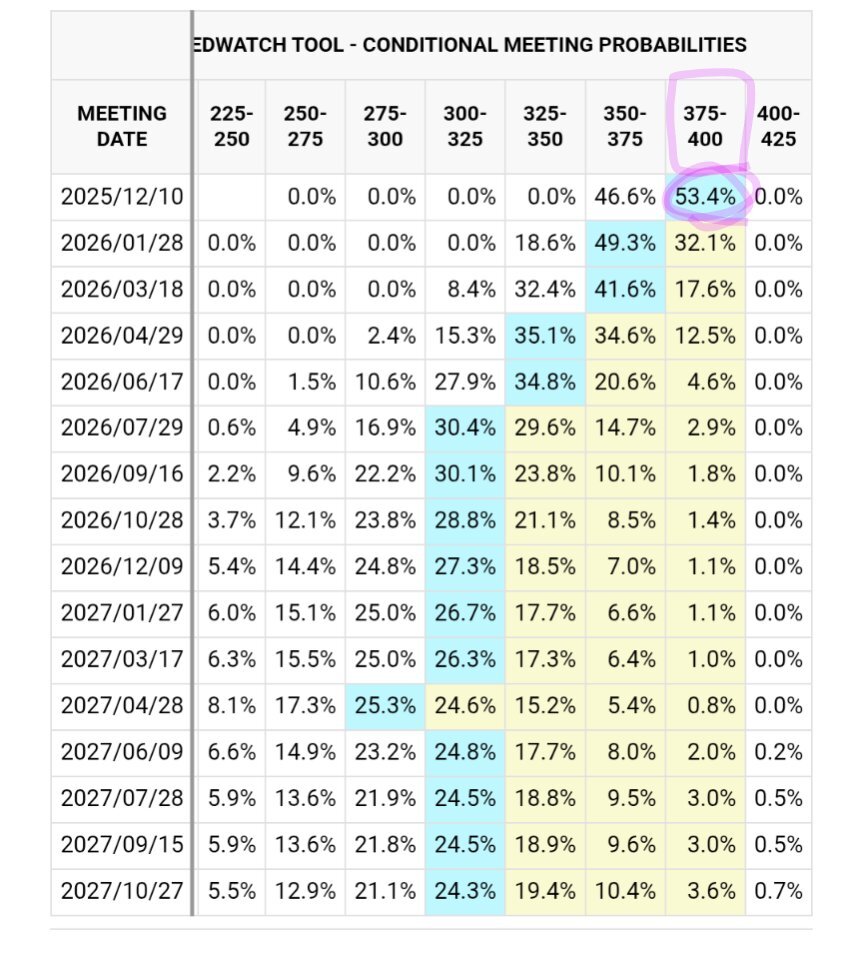 EDWATCH TOOL - CONDITIONAL MEETING PROBABILITIES

| MEETING DATE | 225-250 | 250-275 | 275-300 | 300-325 | 325-350 | 350-375 | 375-400 | 400-425 |
|---|---|---|---|---|---|---|---|---|
| 2025/12/10 | | 0.0% | 0.0% | 0.0% | 0.0% | 46.6% | 53.4% | 0.0% |
| 2026/01/28 | 0.0% | 0.0% | 0.0% | 0.0% | 18.6% | 49.3% | 32.1% | 0.0% |
| 2026/03/18 | 0.0% | 0.0% | 0.0% | 8.4% | 32.4% | 41.6% | 17.6% | 0.0% |
| 2026/04/29 | 0.0% | 0.0% | 2.4% | 15.3% | 35.1% | 34.6% | 12.5% | 0.0% |
| 2026/06/17 | 0.0% | 1.5% | 10.6% | 27.9% | 34.8% | 20.6% | 4.6% | 0.0% |
| 2026/07/29 | 0.6% | 4.9% | 16.9% | 30.4% | 29.6% | 14.7% | 2.9% | 0.0% |
| 2026/09/16 | 2.2% | 9.6% | 22.2% | 30.1% | 23.8% | 10.1% | 1.8% | 0.0% |
| 2026/10/28 | 3.7% | 12.1% | 23.8% | 28.8% | 21.1% | 8.5% | 1.4% | 0.0% |
| 2026/12/09 | 5.4% | 14.4% | 24.8% | 27.3% | 18.5% | 7.0% | 1.1% | 0.0% |
| 2027/01/27 | 6.0% | 15.1% | 25.0% | 26.7% | 17.7% | 6.6% | 1.1% | 0.0% |
| 2027/03/17 | 6.3% | 15.5% | 25.0% | 26.3% | 17.3% | 6.4% | 1.0% | 0.0% |
| 2027/04/28 | 8.1% | 17.3% | 25.3% | 24.6% | 15.2% | 5.4% | 0.8% | 0.0% |
| 2027/06/09 | 6.6% | 14.9% | 23.2% | 24.8% | 17.7% | 8.0% | 2.0% | 0.2% |
| 2027/07/28 | 5.9% | 13.6% | 21.9% | 24.5% | 18.8% | 9.5% | 3.0% | 0.5% |
| 2027/09/15 | 5.9% | 13.6% | 21.8% | 24.5% | 18.9% | 9.6% | 3.0% | 0.5% |
| 2027/10/27 | 5.5% | 12.9% | 21.1% | 24.3% | 19.4% | 10.4% | 3.6% | 0.7% |